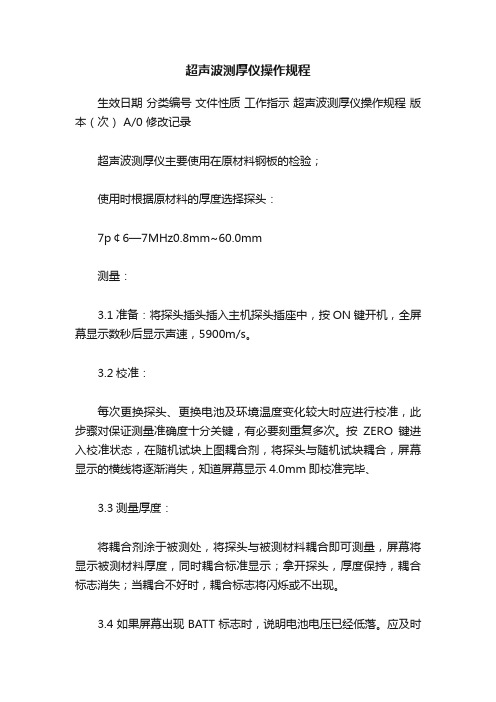 超声波测厚仪操作规程

生效日期 分类编号 文件性质 工作指示 超声波测厚仪操作规程 版本（次） A/0 修改记录

超声波测厚仪主要使用在原材料钢板的检验；

使用时根据原材料的厚度选择探头：

7p ¢ 6—7MHz0.8mm~60.0mm

测量：

3.1 准备：将探头插头插入主机探头插座中，按 ON 键开机，全屏幕显示数秒后显示声速，5900m/s。

3.2 校准：

每次更换探头、更换电池及环境温度变化较大时应进行校准，此步骤对保证测量准确度十分关键，有必要刻重复多次。按 ZERO 键进入校准状态，在随机试块上图耦合剂，将探头与随机试块耦合，屏幕显示的横线将逐渐消失，知道屏幕显示 4.0mm 即校准完毕、

3.3 测量厚度：

将耦合剂涂于被测处，将探头与被测材料耦合即可测量，屏幕将显示被测材料厚度，同时耦合标准显示；拿开探头，厚度保持，耦合标志消失；当耦合不好时，耦合标志将闪烁或不出现。

3.4 如果屏幕出现 BATT 标志时，说明电池电压已经低落。应及时